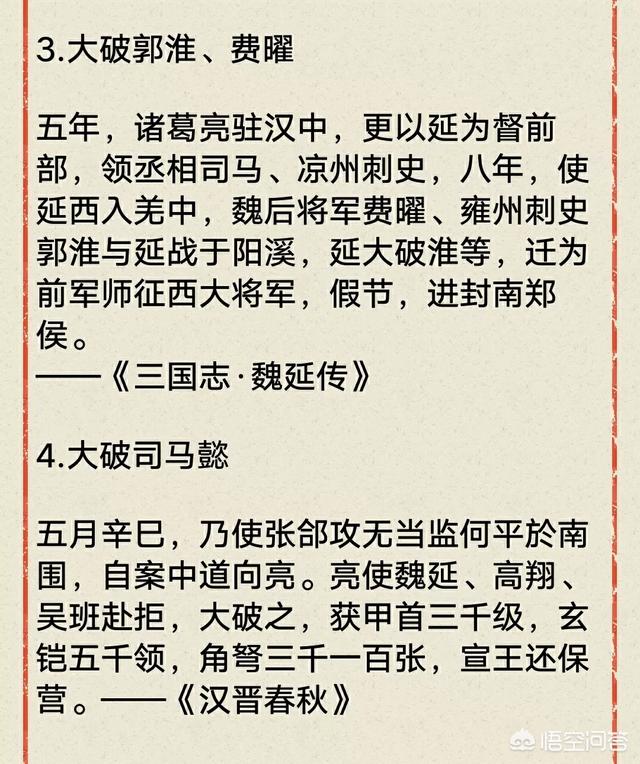 3.大破郭淮、费曜

五年，诸葛亮驻汉中，更以延为督前部，领丞相司马、凉州刺史，八年，使延西入羌中，魏后将军费曜、雍州刺史郭淮与延战于阳溪，延大破淮等，迁为前军师征西大将军，假节，进封南郑侯。
——《三国志·魏延传》

4.大破司马懿

五月辛巳，乃使张郃攻无当监何平於南围，自案中道向亮。亮使魏延、高翔、吴班赴拒，大破之，获甲首三千级，玄铠五千领，角弩三千一百张，宣王还保营。——《汉晋春秋》

悟空问答